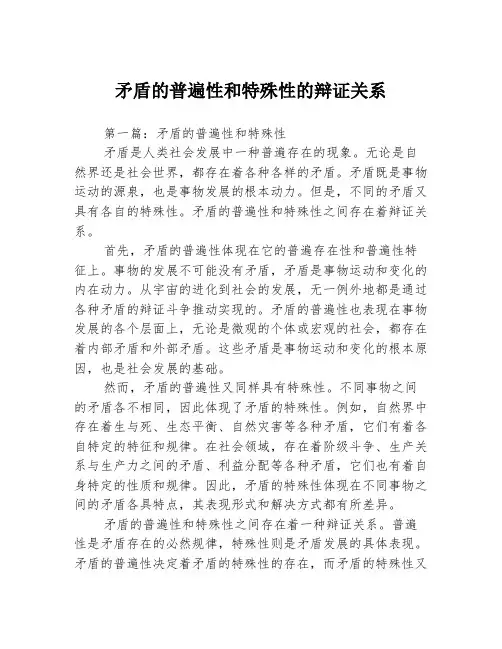 矛盾的普遍性和特殊性的辩证关系

第一篇：矛盾的普遍性和特殊性

矛盾是人类社会发展中一种普遍存在的现象。无论是自然界还是社会世界，都存在着各种各样的矛盾。矛盾既是事物运动的源泉，也是事物发展的根本动力。但是，不同的矛盾又具有各自的特殊性。矛盾的普遍性和特殊性之间存在着辩证关系。

首先，矛盾的普遍性体现在它的普遍存在性和普遍性特征上。事物的发展不可能没有矛盾，矛盾是事物运动和变化的内在动力。从宇宙的进化到社会的发展，无一例外地都是通过各种矛盾的辩证斗争推动实现的。矛盾的普遍性也表现在事物发展的各个层面上，无论是微观的个体或宏观的社会，都存在着内部矛盾和外部矛盾。这些矛盾是事物运动和变化的根本原因，也是社会发展的基础。

然而，矛盾的普遍性又同样具有特殊性。不同事物之间的矛盾各不相同，因此体现了矛盾的特殊性。例如，自然界中存在着生与死、生态平衡、自然灾害等各种矛盾，它们有着各自特定的特征和规律。在社会领域，存在着阶级斗争、生产关系与生产力之间的矛盾、利益分配等各种矛盾，它们也有着自身特定的性质和规律。因此，矛盾的特殊性体现在不同事物之间的矛盾各具特点，其表现形式和解决方式都有所差异。

矛盾的普遍性和特殊性之间存在着一种辩证关系。普遍性是矛盾存在的必然规律，特殊性则是矛盾发展的具体表现。矛盾的普遍性决定着矛盾的特殊性的存在，而矛盾的特殊性又